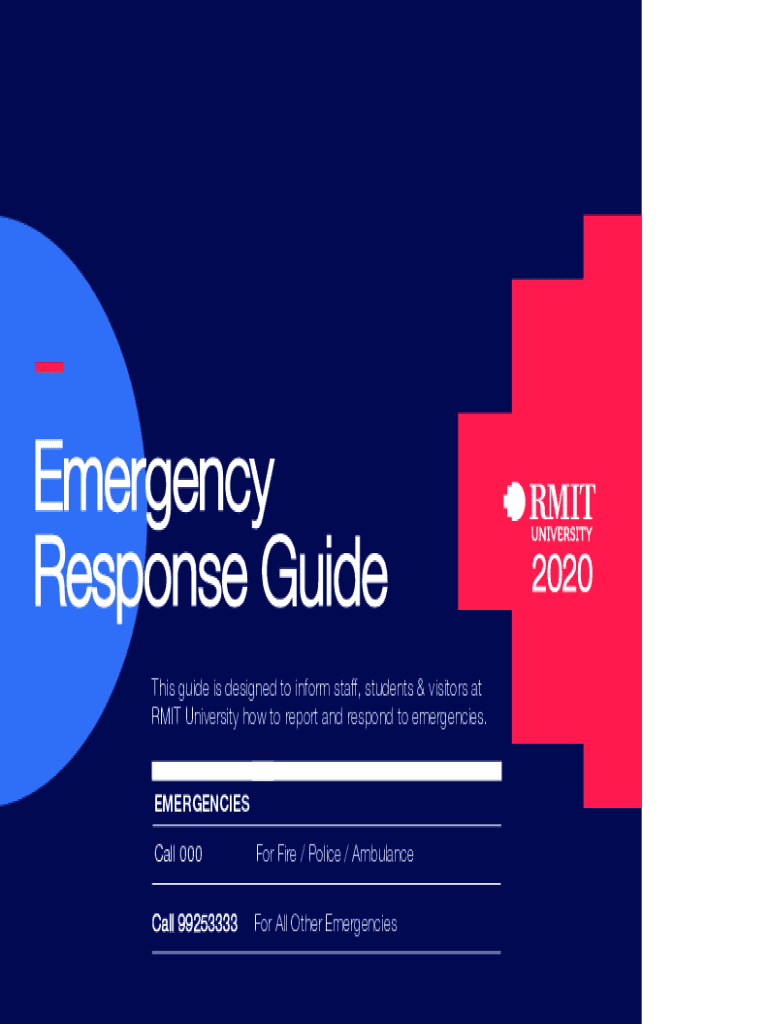 Emergency Response Guide

RMIT
UNIVERSITY
2020

This guide is designed to inform staff, students & visitors at RMIT University how to report and respond to emergencies.

EMERGENCIES

Call 000 For Fire / Police / Ambulance

Call 99253333 For All Other Emergencies